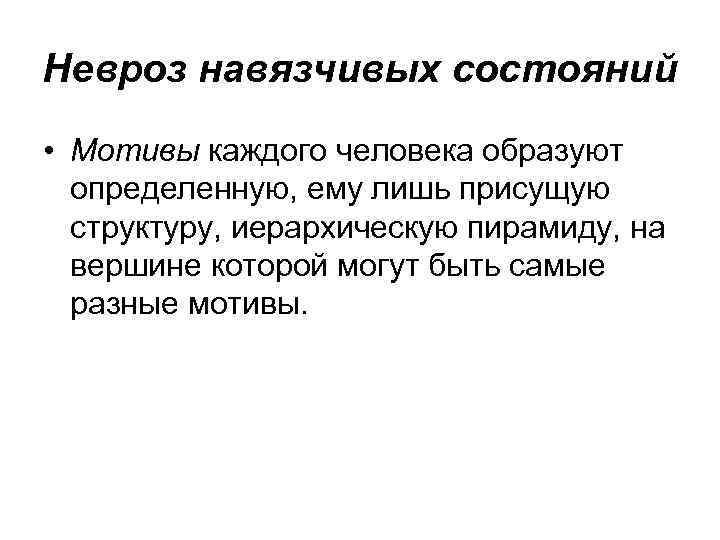 Невроз навязчивых состояний

• Мотивы каждого человека образуют определенную, ему лишь присущую структуру, иерархическую пирамиду, на вершине которой могут быть самые разные мотивы.